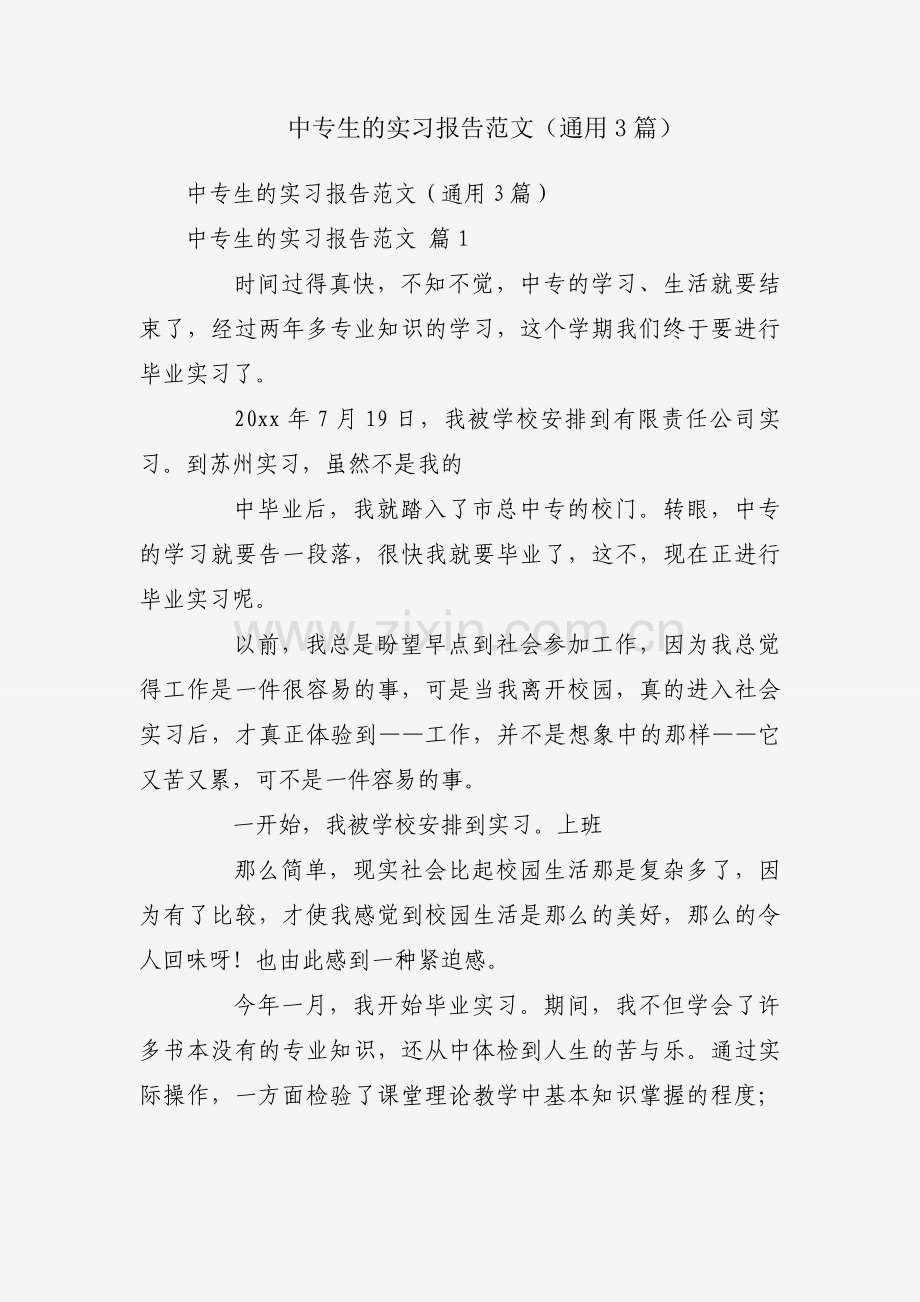 中专生的实习报告范文（通用3篇）

中专生的实习报告范文（通用3篇）

中专生的实习报告范文 篇1

时间过得真快，不知不觉，中专的学习、生活就要结束了，经过两年多专业知识的学习，这个学期我们终于要进行毕业实习了。

20xx年7月19日，我被学校安排到有限责任公司实习。到苏州实习，虽然不是我的

中毕业后，我就踏入了市总中专的校门。转眼，中专的学习就要告一段落，很快我就要毕业了，这不，现在正进行毕业实习呢。

以前，我总是盼望早点到社会参加工作，因为我总觉得工作是一件很容易的事，可是当我离开校园，真的进入社会实习后，才真正体验到——工作，并不是想象中的那样——它又苦又累，可不是一件容易的事。

一开始，我被学校安排到实习。上班

那么简单，现实社会比起校园生活那是复杂多了，因为有了比较，才使我感觉到校园生活是那么的美好，那么的令人回味呀！也由此感到一种紧迫感。

今年一月，我开始毕业实习。期间，我不但学会了许多书本没有的专业知识，还从中体检到人生的苦与乐。通过实际操作，一方面检验了课堂理论教学中基本知识掌握的程度；

www.zixin.com.cn